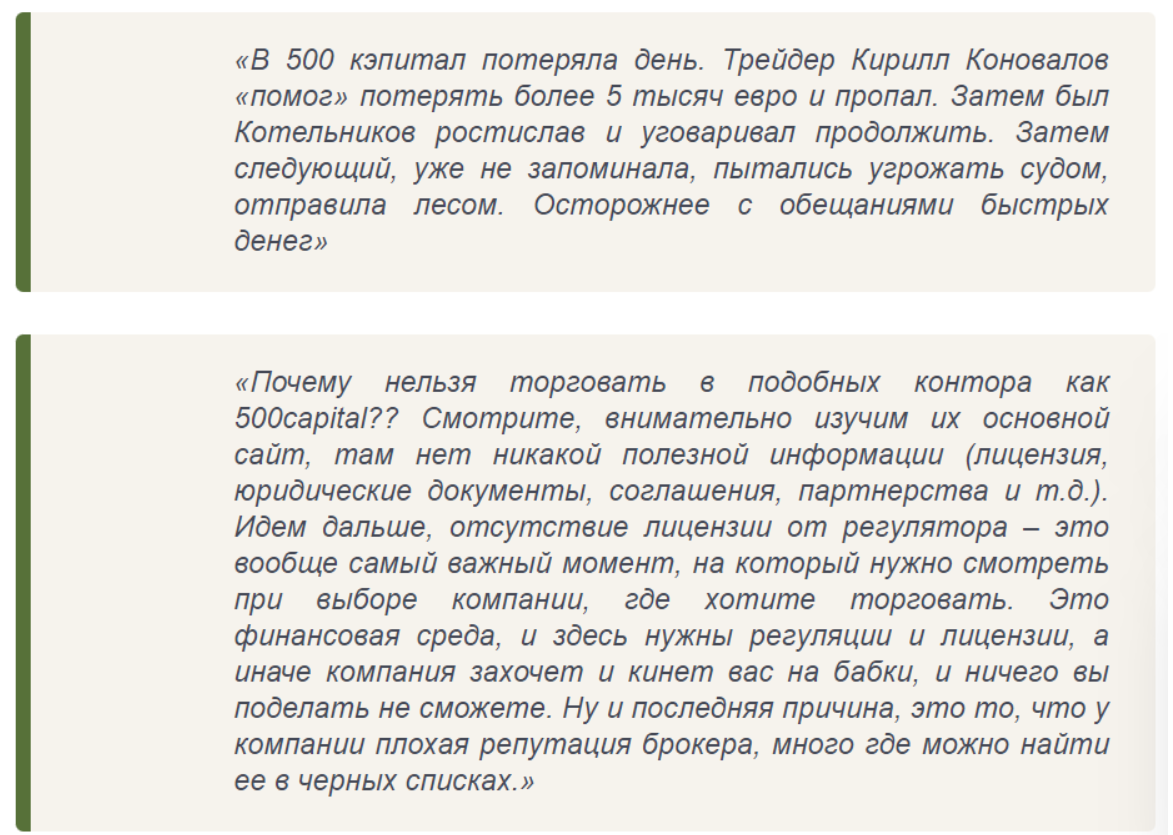 «В 500 кэпитал потеряла день. Трейдер Кирилл Коновалов «помог» потерять более 5 тысяч евро и пропал. Затем был Котельников ростислав и уговаривал продолжить. Затем следующий, уже не запоминала, пытались угрожать судом, отправила лесом. Осторожнее с обещаниями быстрых денег»

«Почему нельзя торговать в подобных контора как 500capital?? Смотрите, внимательно изучим их основной сайт, там нет никакой полезной информации (лицензия, юридические документы, соглашения, партнерства и т.д.). Идем дальше, отсутствие лицензии от регулятора – это вообще самый важный момент, на который нужно смотреть при выборе компании, где хотите торговать. Это финансовая среда, и здесь нужны регуляции и лицензии, а иначе компания захочет и кинет вас на бабки, и ничего вы поделать не сможете. Ну и последняя причина, это то, что у компании плохая репутация брокера, много где можно найти ее в черных списках.»